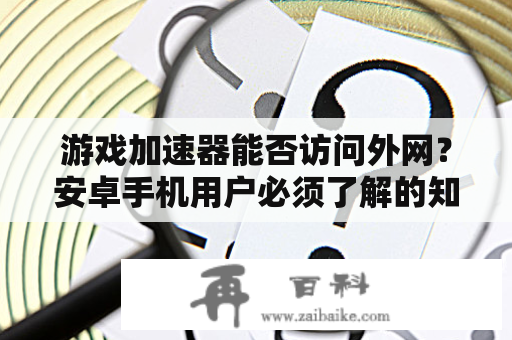 游戏加速器能否访问外网？安卓手机用户必须了解的知

再 百科
www.zaibaike.com